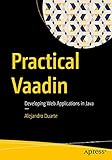 Practical Vaadin

Developing Web Applications in Java

Alejandro Duarte

apress®